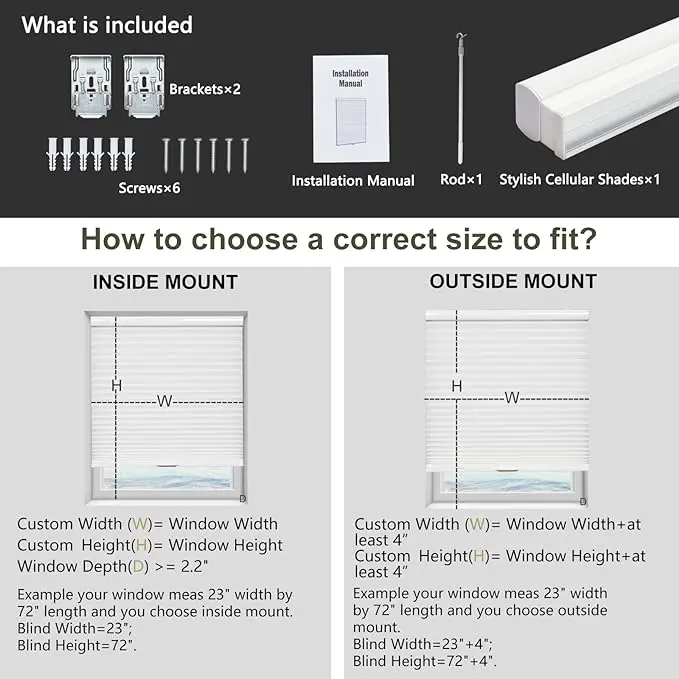 What is included

Brackets×2

Screws×6

Installation Manual

Installation Manual

Rod×1

Stylish Cellular Shades×1

How to choose a correct size to fit?

INSIDE MOUNT

H

W

D

Custom Width (W)= Window Width
Custom Height(H)= Window Height
Window Depth(D) >= 2.2"

Example your window meas 23" width by 72" length and you choose inside mount.
Blind Width=23";
Blind Height=72".

OUTSIDE MOUNT

H

W

D

Custom Width (W)= Window Width+at least 4"
Custom Height(H)= Window Height+at least 4"

Example your window meas 23" width by 72" length and you choose outside mount.
Blind Width=23"+4";
Blind Height=72"+4".